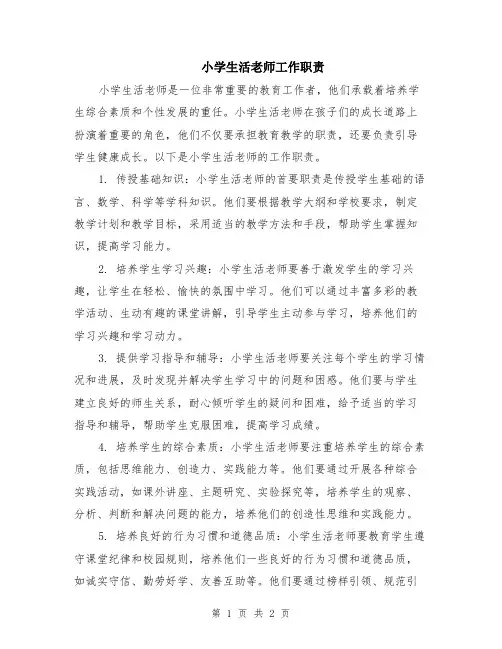 小学生活老师工作职责

小学生活老师是一位非常重要的教育工作者，他们承载着培养学生综合素质和个性发展的重任。小学生活老师在孩子们的成长道路上扮演着重要的角色，他们不仅要承担教育教学的职责，还要负责引导学生健康成长。以下是小学生活老师的工作职责。

1. 传授基础知识：小学生活老师的首要职责是传授学生基础的语言、数学、科学等学科知识。他们要根据教学大纲和学校要求，制定教学计划和教学目标，采用适当的教学方法和手段，帮助学生掌握知识，提高学习能力。

2. 培养学生学习兴趣：小学生活老师要善于激发学生的学习兴趣，让学生在轻松、愉快的氛围中学习。他们可以通过丰富多彩的教学活动、生动有趣的课堂讲解，引导学生主动参与学习，培养他们的学习兴趣和学习动力。

3. 提供学习指导和辅导：小学生活老师要关注每个学生的学习情况和进展，及时发现并解决学生学习中的问题和困惑。他们要与学生建立良好的师生关系，耐心倾听学生的疑问和困难，给予适当的学习指导和辅导，帮助学生克服困难，提高学习成绩。

4. 培养学生的综合素质：小学生活老师要注重培养学生的综合素质，包括思维能力、创造力、实践能力等。他们要通过开展各种综合实践活动，如课外讲座、主题研究、实验探究等，培养学生的观察、分析、判断和解决问题的能力，培养他们的创造性思维和实践能力。

5. 培养良好的行为习惯和道德品质：小学生活老师要教育学生遵守课堂纪律和校园规则，培养他们一些良好的行为习惯和道德品质，如诚实守信、勤劳好学、友善互助等。他们要通过榜样引领、规范引

第 1 页 共 2 页